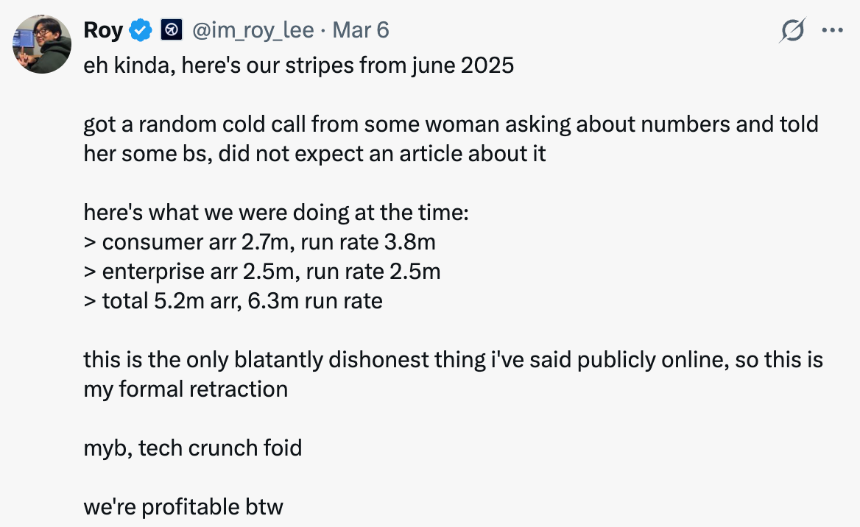 Roy @im_roy_lee · Mar 6

eh kinda, here's our stripes from june 2025

got a random cold call from some woman asking about numbers and told her some bs, did not expect an article about it

here's what we were doing at the time:
> consumer arr 2.7m, run rate 3.8m
> enterprise arr 2.5m, run rate 2.5m
> total 5.2m arr, 6.3m run rate

this is the only blatantly dishonest thing i've said publicly online, so this is my formal retraction

myb, tech crunch foid

we're profitable btw